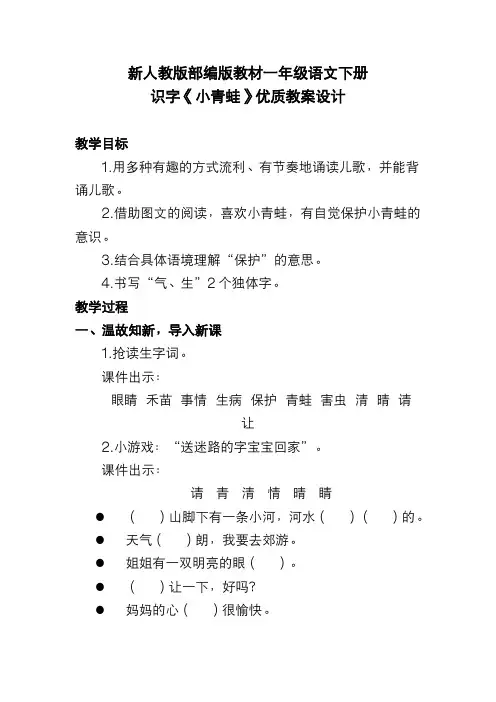 新人教版部编版教材一年级语文下册
识字《小青蛙》优质教案设计

教学目标

1.用多种有趣的方式流利、有节奏地诵读儿歌，并能背诵儿歌。

2.借助图文的阅读，喜欢小青蛙，有自觉保护小青蛙的意识。

3.结合具体语境理解“保护”的意思。

4.书写“气、生”2个独体字。

教学过程

一、温故知新，导入新课

1.抢读生字词。

课件出示：

眼睛 禾苗 事情 生病 保护 青蛙 害虫 清 晴 请 让

2.小游戏：“送迷路的字宝宝回家”。

课件出示：

请 青 清 情 晴 睛

● （ ）山脚下有一条小河，河水（ ）（ ）的。

● 天气（ ）朗，我要去郊游。

● 姐姐有一双明亮的眼（ ）。

● （ ）让一下，好吗?

● 妈妈的心（ ）很愉快。